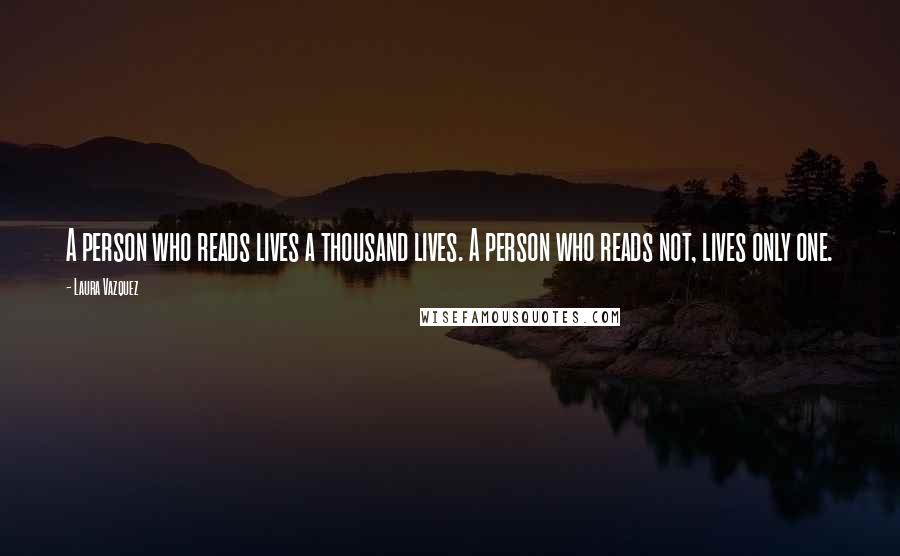 A person who reads lives a thousand lives. A person who reads not, lives only one.

- Laura Vazquez

WISEFAMOUSQUOTES.COM